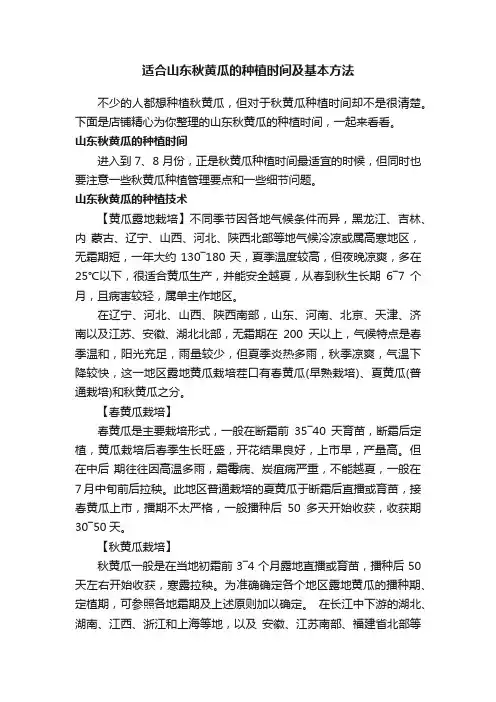 适合山东秋黄瓜的种植时间及基本方法

不少的人都想种植秋黄瓜，但对于秋黄瓜种植时间却不是很清楚。下面是店铺精心为你整理的山东秋黄瓜的种植时间，一起来看看。

山东秋黄瓜的种植时间

进入到 7、8 月份，正是秋黄瓜种植时间最适宜的时候，但同时也要注意一些秋黄瓜种植管理要点和一些细节问题。

山东秋黄瓜的种植技术

【黄瓜露地栽培】不同季节因各地气候条件而异，黑龙江、吉林、内 蒙古、辽宁、山西、河北、陕西北部等地气候冷凉或属高寒地区，无霜期短，一年大约 130~180 天，夏季温度较高，但夜晚凉爽，多在 25℃以下，很适合黄瓜生产，并能安全越夏，从春到秋生长期 6~7 个月，且病害较轻，属单主作地区。

在辽宁、河北、山西、陕西南部，山东、河南、北京、天津、济南以及江苏、安徽、湖北北部，无霜期在 200 天以上，气候特点是春季温和，阳光充足，雨量较少，但夏季炎热多雨，秋季凉爽，气温下降较快，这一地区露地黄瓜栽培茬口有春黄瓜(早熟栽培)、夏黄瓜(普通栽培)和秋黄瓜之分。

【春黄瓜栽培】

春黄瓜是主要栽培形式，一般在断霜前 35~40 天育苗，断霜后定植，黄瓜栽培后春季生长旺盛，开花结果良好，上市早，产量高。但在中后 期往往因高温多雨，霜霉病、炭疽病严重，不能越夏，一般在 7 月中旬前后拉秧。此地区普通栽培的夏黄瓜于断霜后直播或育苗，接春黄瓜上市，播期不太严格，一般播种后 50 多天开始收获，收获期 30~50 天。

【秋黄瓜栽培】

秋黄瓜一般是在当地初霜前 3~4 个月露地直播或育苗，播种后 50 天左右开始收获，寒露拉秧。为准确确定各个地区露地黄瓜的播种期、定植期，可参照各地霜期及上述原则加以确定。 在长江中下游的湖北、湖南、江西、浙江和上海等地，以及 安徽、江苏南部、福建省北部等